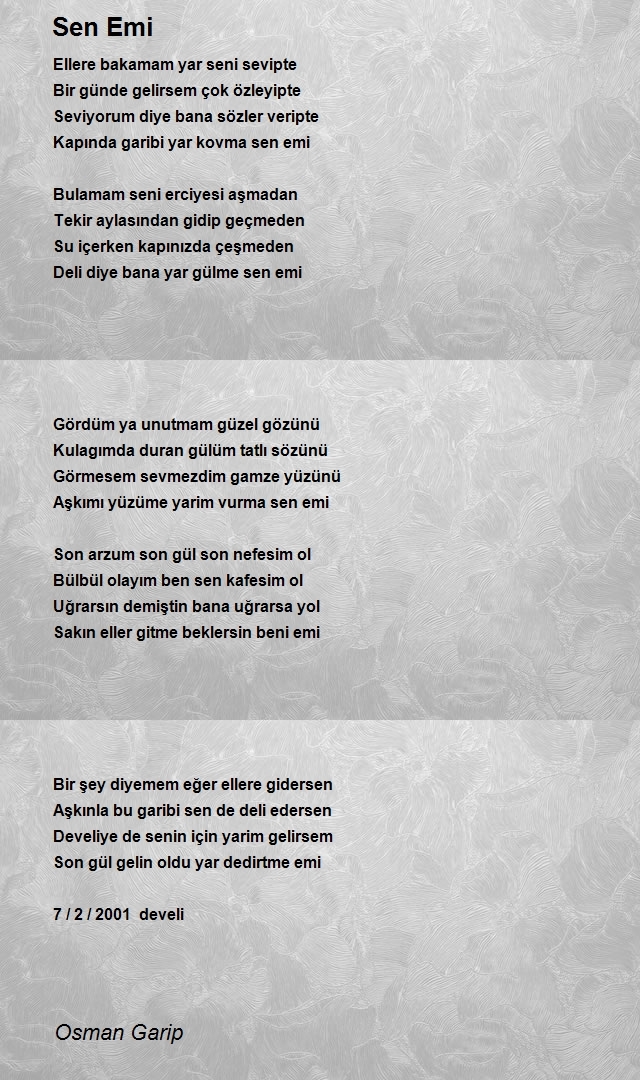 Sen Emi

Ellere bakamam yar seni sevipte
Bir günde gelirsem çok özleyipte
Seviyorum diye bana sözler veripte
Kapında garibi yar kovma sen emi

Bulamam seni erciyesi aşmadan
Tekir aylasından gidip geçmeden
Su içerken kapınızda çeşmeden
Deli diye bana yar gülme sen emi

Gördüm ya unutmam güzel gözünü
Kulagımda duran gülüm tatlı sözünü
Görmesem sevmezdim gamze yüzünü
Aşkımı yüzüme yarim vurma sen emi

Son arzum son gül son nefesim ol
Bülbül olayım ben sen kafesim ol
Uğrarsın demiştin bana uğrarsa yol
Sakın eller gitme beklersin beni emi

Bir şey diyemem eğer ellere gidersen
Aşkınla bu garibi sen de deli edersen
Develiye de senin için yarim gelirsem
Son gül gelin oldu yar dedirtme emi

7 / 2 / 2001 develi

Osman Garip